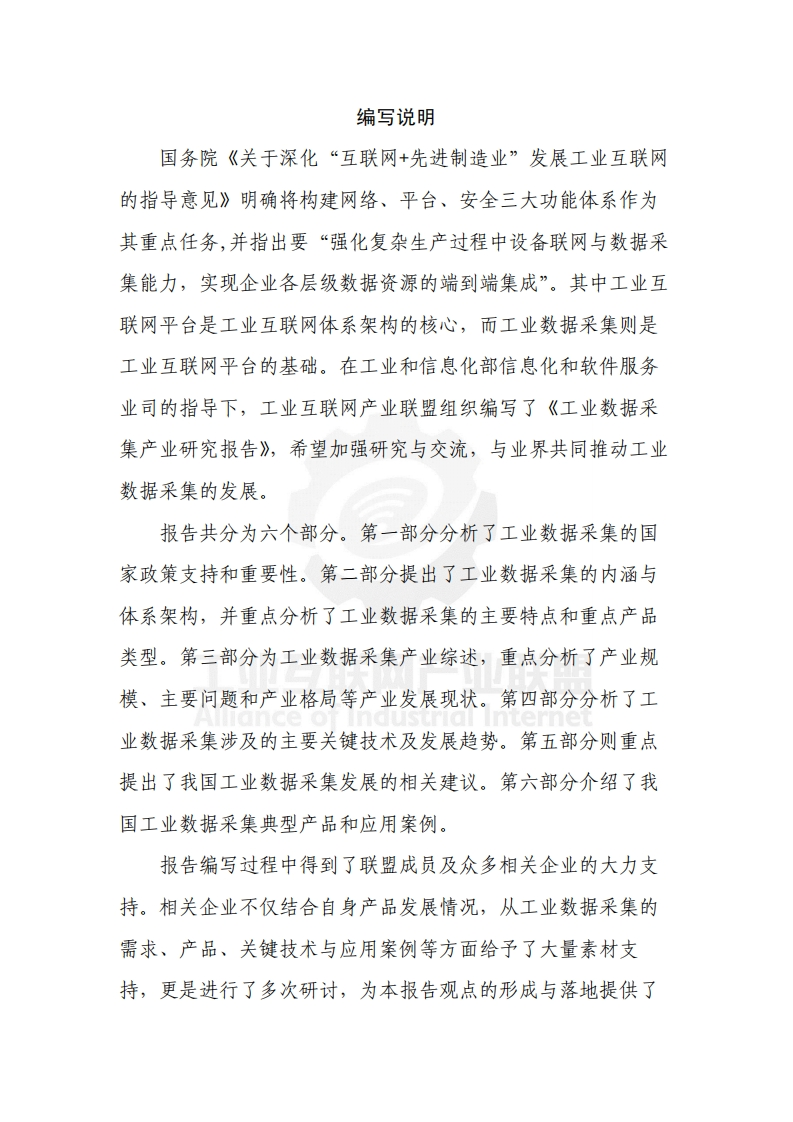 编写说明

国务院《关于深化“互联网+先进制造业”发展工业互联网的指导意见》明确将构建网络、平台、安全三大功能体系作为其重点任务,并指出要“强化复杂生产过程中设备联网与数据采集能力，实现企业各层级数据资源的端到端集成”。其中工业互联网平台是工业互联网体系架构的核心，而工业数据采集则是工业互联网平台的基础。在工业和信息化部信息化和软件服务业司的指导下，工业互联网产业联盟组织编写了《工业数据采集产业研究报告》，希望加强研究与交流，与业界共同推动工业数据采集的发展。

报告共分为六个部分。第一部分分析了工业数据采集的国家政策支持和重要性。第二部分提出了工业数据采集的内涵与体系架构，并重点分析了工业数据采集的主要特点和重点产品类型。第三部分为工业数据采集产业综述，重点分析了产业规模、主要问题和产业格局等产业发展现状。第四部分分析了工业数据采集涉及的主要关键技术及发展趋势。第五部分则重点提出了我国工业数据采集发展的相关建议。第六部分介绍了我国工业数据采集典型产品和应用案例。

报告编写过程中得到了联盟成员及众多相关企业的大力支持。相关企业不仅结合自身产品发展情况，从工业数据采集的需求、产品、关键技术与应用案例等方面给予了大量素材支持，更是进行了多次研讨，为本报告观点的形成与落地提供了

工业互联网产业联盟
Alliance of Industrial Internet